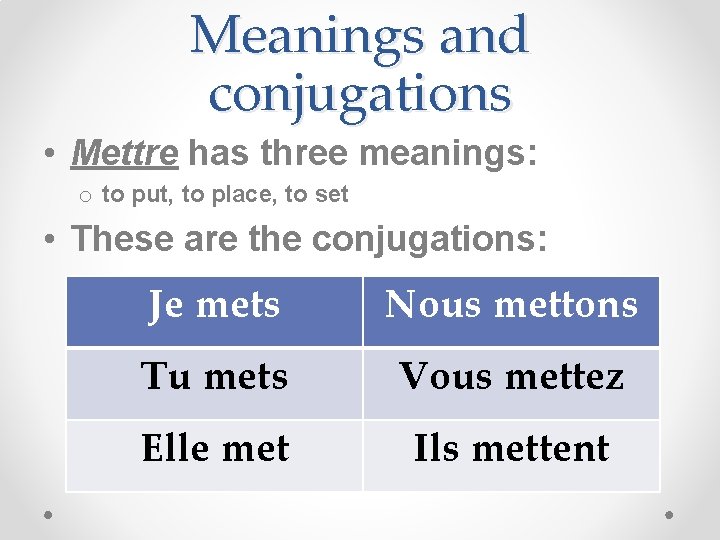 Meanings and conjugations

• Mettre has three meanings:
  o to put, to place, to set
• These are the conjugations:

| Je mets | Nous mettons |
|---|---|
| Tu mets | Vous mettez |
| Elle met | Ils mettent |